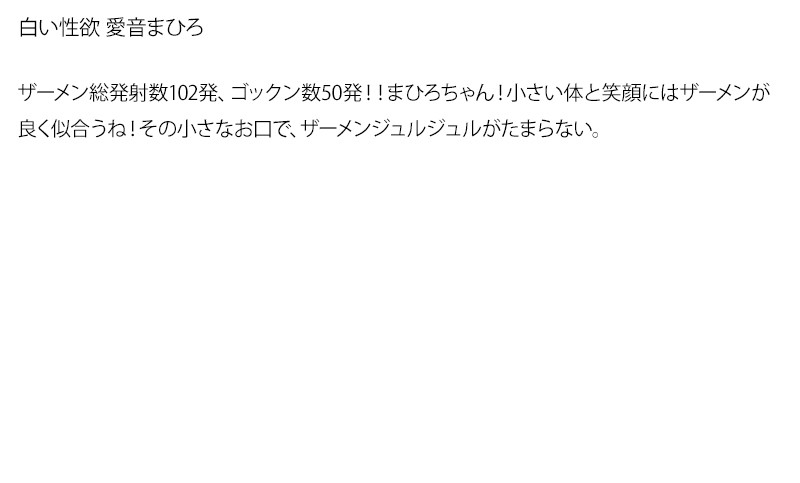 白い性欲 愛音まひろ

ザーメン総発射数102発、ゴックン数50発!!まひろちゃん!小さい体と笑顔にはザーメンが良く似合うね!その小さなお口で、ザーメンジュルジュルがたまらない。